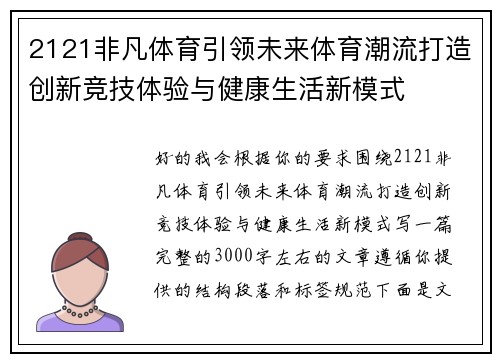 2121非凡体育引领未来体育潮流打造创新竞技体验与健康生活新模式

好的我会根据你的要求围绕2121非凡体育引领未来体育潮流打造创新竞技体验与健康生活新模式写一篇完整的3000字左右的文章遵循你提供的结构段落和标签规范下面是文